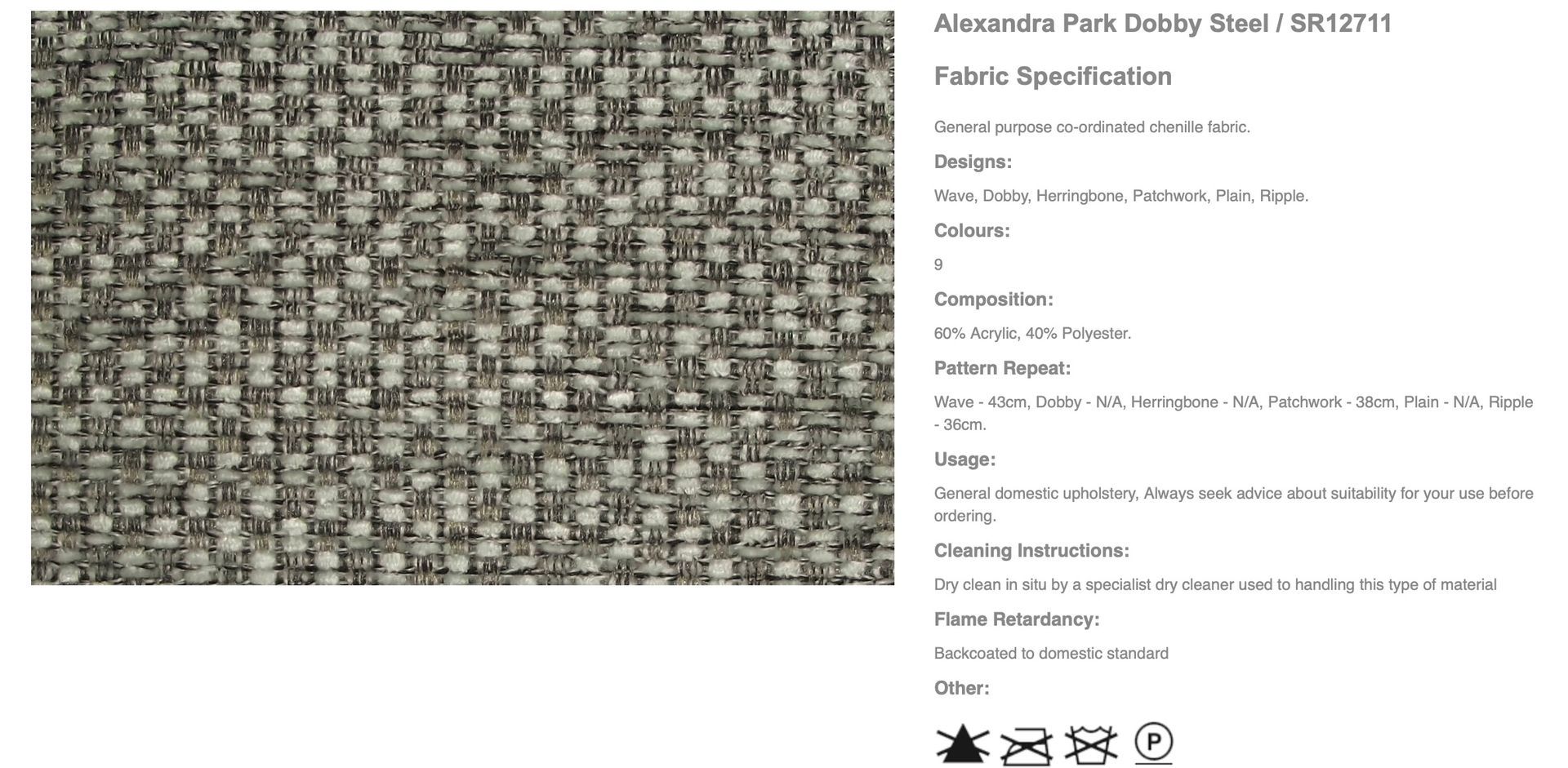 Alexandra Park Dobby Steel / SR12711

Fabric Specification

General purpose co-ordinated chenille fabric.

Designs:

Wave, Dobby, Herringbone, Patchwork, Plain, Ripple.

Colours:

9

Composition:

60% Acrylic, 40% Polyester.

Pattern Repeat:

Wave - 43cm, Dobby - N/A, Herringbone - N/A, Patchwork - 38cm, Plain - N/A, Ripple - 36cm.

Usage:

General domestic upholstery, Always seek advice about suitability for your use before ordering.

Cleaning Instructions:

Dry clean in situ by a specialist dry cleaner used to handling this type of material

Flame Retardancy:

Backcoated to domestic standard

Other:

P